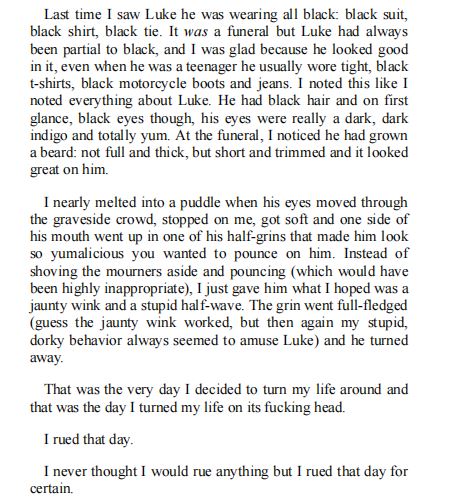 Last time I saw Luke he was wearing all black: black suit, black shirt, black tie. It was a funeral but Luke had always been partial to black, and I was glad because he looked good in it, even when he was a teenager he usually wore tight, black t-shirts, black motorcycle boots and jeans. I noted this like I noted everything about Luke. He had black hair and on first glance, black eyes though, his eyes were really a dark, dark indigo and totally yum. At the funeral, I noticed he had grown a beard: not full and thick, but short and trimmed and it looked great on him.

I nearly melted into a puddle when his eyes moved through the graveside crowd, stopped on me, got soft and one side of his mouth went up in one of his half-grins that made him look so yumalicious you wanted to pounce on him. Instead of shoving the mourners aside and pouncing (which would have been highly inappropriate), I just gave him what I hoped was a jaunty wink and a stupid half-wave. The grin went full-fledged (guess the jaunty wink worked, but then again my stupid, dorky behavior always seemed to amuse Luke) and he turned away.

That was the very day I decided to turn my life around and that was the day I turned my life on its fucking head.

I rued that day.

I never thought I would rue anything but I rued that day for certain.